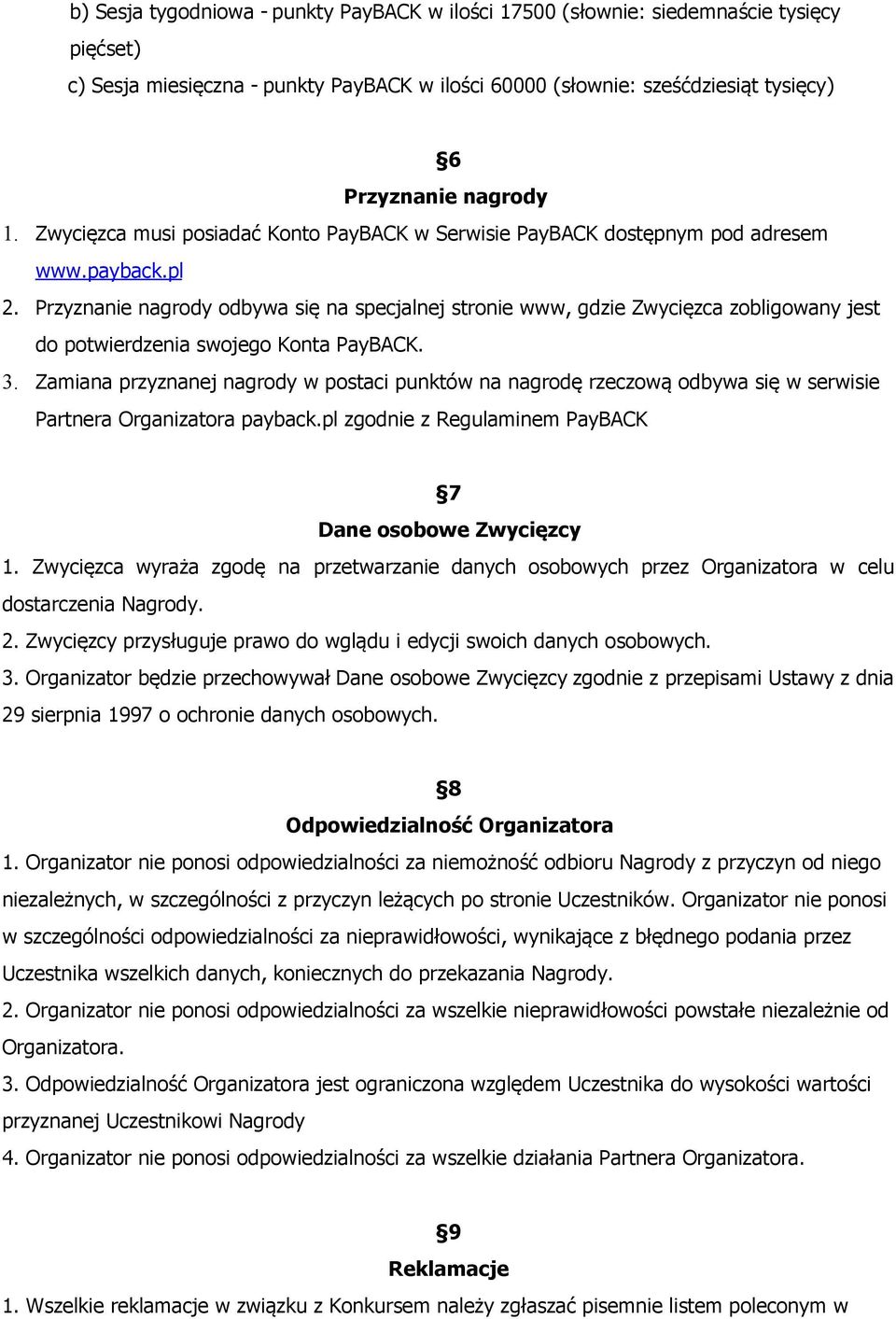 b) Sesja tygodniowa - punkty PayBACK w ilości 17500 (słownie: siedemnaście tysięcy pięćset)
c) Sesja miesięczna - punkty PayBACK w ilości 60000 (słownie: sześćdziesiąt tysięcy)

§6
Przyznanie nagrody
1. Zwycięzca musi posiadać Konto PayBACK w Serwisie PayBACK dostępnym pod adresem www.payback.pl
2. Przyznanie nagrody odbywa się na specjalnej stronie www, gdzie Zwycięzca zobligowany jest do potwierdzenia swojego Konta PayBACK.
3. Zamiana przyznanej nagrody w postaci punktów na nagrodę rzeczową odbywa się w serwisie Partnera Organizatora payback.pl zgodnie z Regulaminem PayBACK

§7
Dane osobowe Zwycięzcy
1. Zwycięzca wyraża zgodę na przetwarzanie danych osobowych przez Organizatora w celu dostarczenia Nagrody.
2. Zwycięzcy przysługuje prawo do wglądu i edycji swoich danych osobowych.
3. Organizator będzie przechowywał Dane osobowe Zwycięzcy zgodnie z przepisami Ustawy z dnia 29 sierpnia 1997 o ochronie danych osobowych.

§8
Odpowiedzialność Organizatora
1. Organizator nie ponosi odpowiedzialności za niemożność odbioru Nagrody z przyczyn od niego niezależnych, w szczególności z przyczyn leżących po stronie Uczestników. Organizator nie ponosi w szczególności odpowiedzialności za nieprawidłowości, wynikające z błędnego podania przez Uczestnika wszelkich danych, koniecznych do przekazania Nagrody.
2. Organizator nie ponosi odpowiedzialności za wszelkie nieprawidłowości powstałe niezależnie od Organizatora.
3. Odpowiedzialność Organizatora jest ograniczona względem Uczestnika do wysokości wartości przyznanej Uczestnikowi Nagrody
4. Organizator nie ponosi odpowiedzialności za wszelkie działania Partnera Organizatora.

§9
Reklamacje
1. Wszelkie reklamacje w związku z Konkursem należy zgłaszać pisemnie listem poleconym w